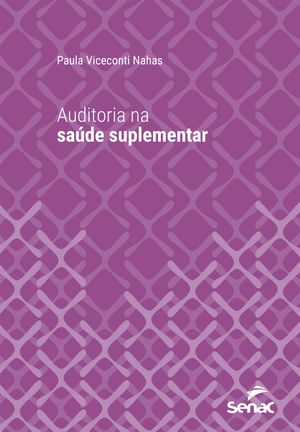 Paula Viceconti Nahas

Auditoria na
saúde suplementar

Senac